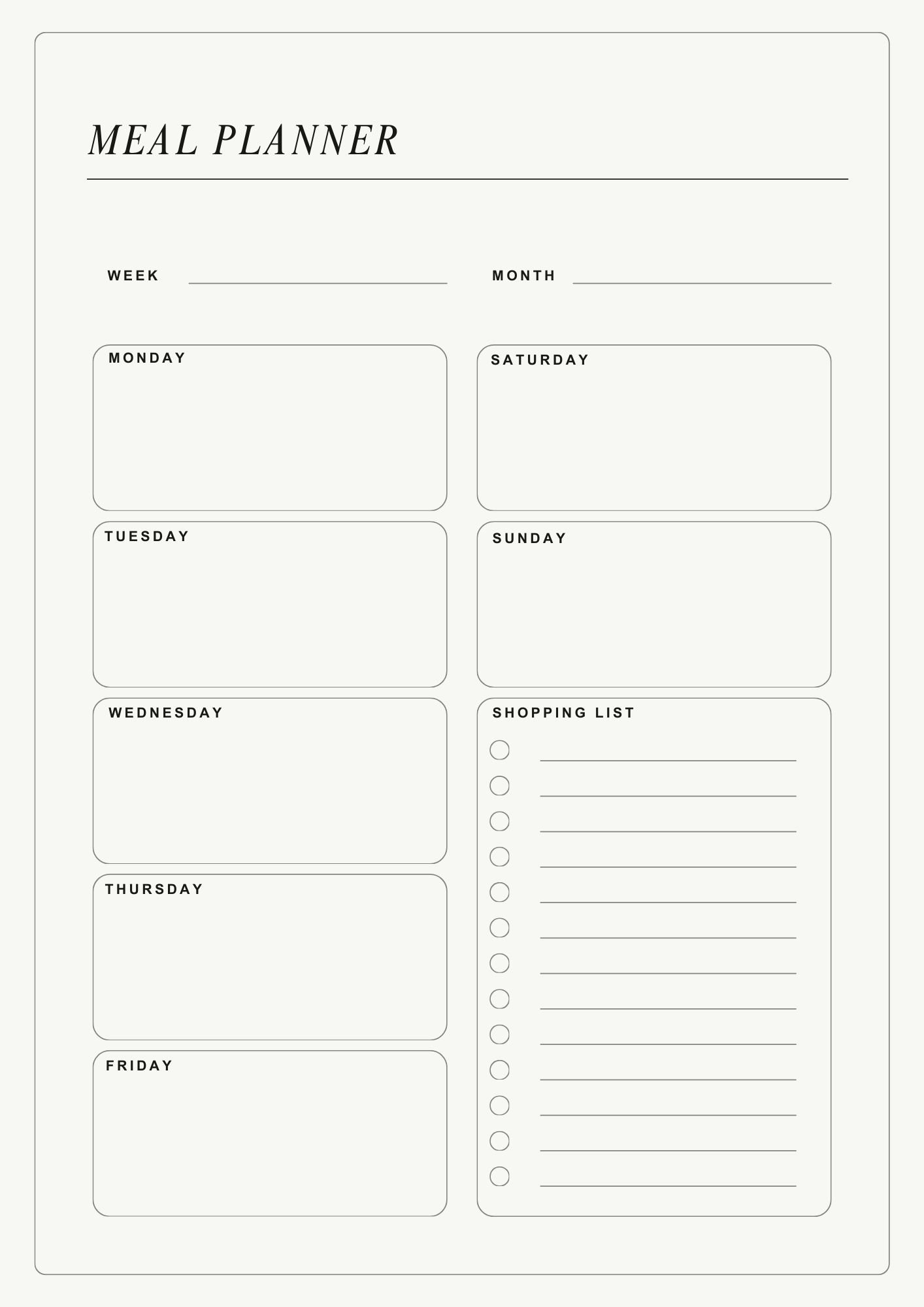 MEAL PLANNER

WEEK ____ MONTH ____

MONDAY

TUESDAY

WEDNESDAY

THURSDAY

FRIDAY

SATURDAY

SUNDAY

SHOPPING LIST
☐ ____
☐ ____
☐ ____
☐ ____
☐ ____
☐ ____
☐ ____
☐ ____
☐ ____
☐ ____
☐ ____
☐ ____
☐ ____